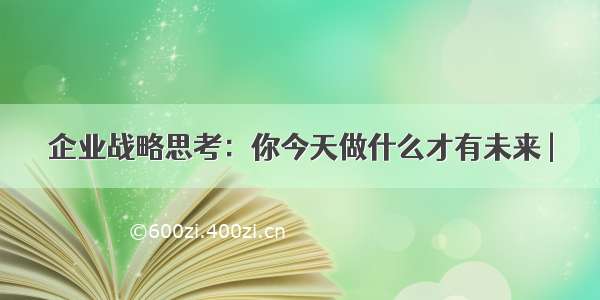 企业战略思考：你今天做什么才有未来 |

©600zi.400zi.cn